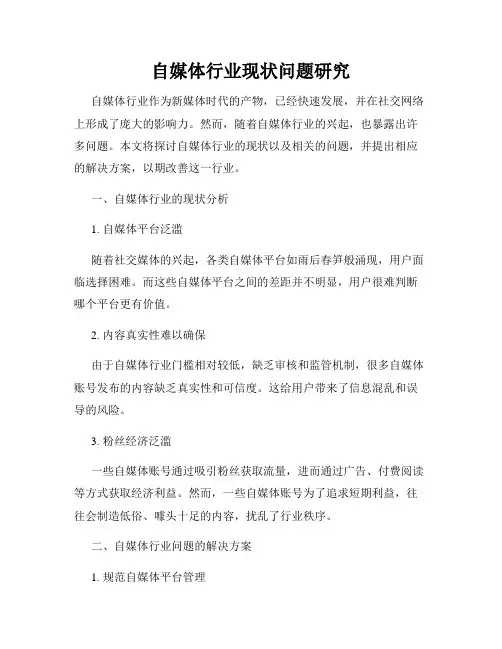 自媒体行业现状问题研究

自媒体行业作为新媒体时代的产物，已经快速发展，并在社交网络上形成了庞大的影响力。然而，随着自媒体行业的兴起，也暴露出许多问题。本文将探讨自媒体行业的现状以及相关的问题，并提出相应的解决方案，以期改善这一行业。

一、自媒体行业的现状分析

1. 自媒体平台泛滥

随着社交媒体的兴起，各类自媒体平台如雨后春笋般涌现，用户面临选择困难。而这些自媒体平台之间的差距并不明显，用户很难判断哪个平台更有价值。

2. 内容真实性难以确保

由于自媒体行业门槛相对较低，缺乏审核和监管机制，很多自媒体账号发布的内容缺乏真实性和可信度。这给用户带来了信息混乱和误导的风险。

3. 粉丝经济泛滥

一些自媒体账号通过吸引粉丝获取流量，进而通过广告、付费阅读等方式获取经济利益。然而，一些自媒体账号为了追求短期利益，往往会制造低俗、噱头十足的内容，扰乱了行业秩序。

二、自媒体行业问题的解决方案

1. 规范自媒体平台管理